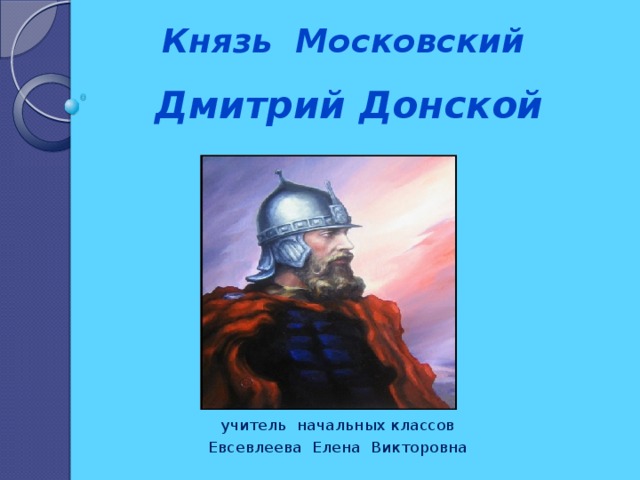 Князь Московский
Дмитрий Донской

учитель начальных классов
Евсевлеева Елена Викторовна